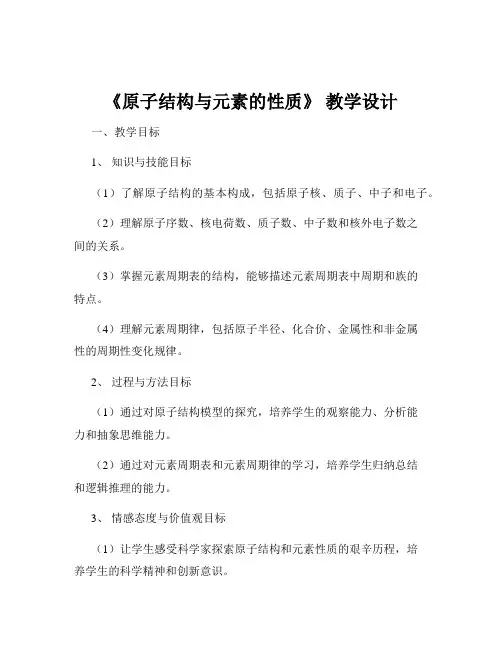 《原子结构与元素的性质》 教学设计

一、教学目标

1、 知识与技能目标

（1）了解原子结构的基本构成，包括原子核、质子、中子和电子。

（2）理解原子序数、核电荷数、质子数、中子数和核外电子数之间的关系。

（3）掌握元素周期表的结构，能够描述元素周期表中周期和族的特点。

（4）理解元素周期律，包括原子半径、化合价、金属性和非金属性的周期性变化规律。

2、 过程与方法目标

（1）通过对原子结构模型的探究，培养学生的观察能力、分析能力和抽象思维能力。

（2）通过对元素周期表和元素周期律的学习，培养学生归纳总结和逻辑推理的能力。

3、 情感态度与价值观目标

（1）让学生感受科学家探索原子结构和元素性质的艰辛历程，培养学生的科学精神和创新意识。